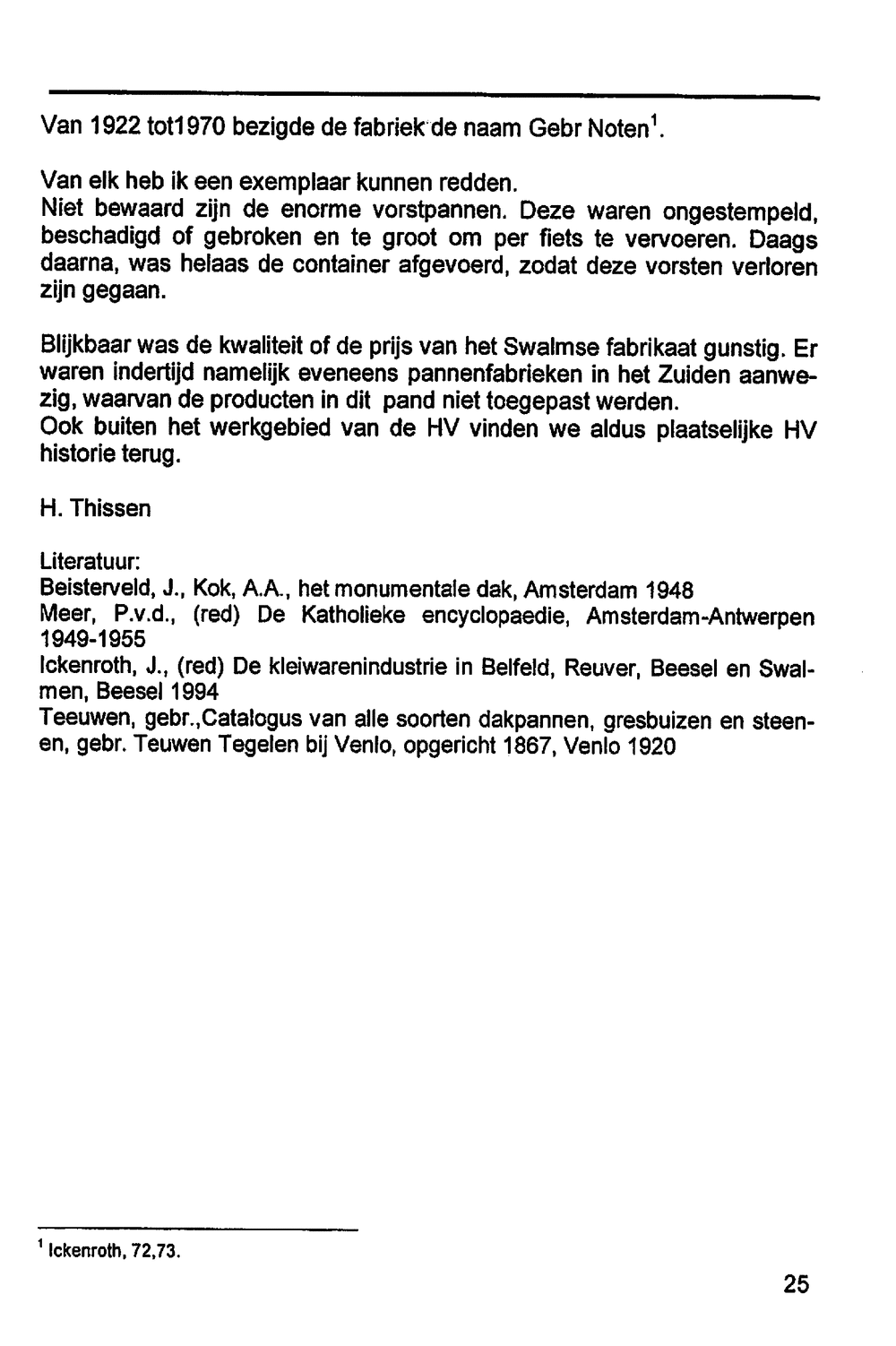 Van 1922 tot1970 bezigde de fabriek de naam Gebr Noten$^1$.

Van elk heb ik een exemplaar kunnen redden.
Niet bewaard zijn de enorme vorstpannen. Deze waren ongestempeld, beschadigd of gebroken en te groot om per fiets te vervoeren. Daags daarna, was helaas de container afgevoerd, zodat deze vorsten verloren zijn gegaan.

Blijkbaar was de kwaliteit of de prijs van het Swalmse fabrikaat gunstig. Er waren indertijd namelijk eveneens pannenfabrieken in het Zuiden aanwezig, waarvan de producten in dit pand niet toegepast werden.
Ook buiten het werkgebied van de HV vinden we aldus plaatselijke HV historie terug.

H. Thissen

Literatuur:
Beisterveld, J., Kok, A.A., het monumentale dak, Amsterdam 1948
Meer, P.v.d., (red) De Katholieke encyclopaedie, Amsterdam-Antwerpen 1949-1955
Ickenroth, J., (red) De kleiwarenindustrie in Belfeld, Reuver, Beesel en Swalmen, Beesel 1994
Teeuwen, gebr.,Catalogus van alle soorten dakpannen, gresbuizen en steenen, gebr. Teuwen Tegelen bij Venlo, opgericht 1867, Venlo 1920

$^1$ Ickenroth, 72,73.

25